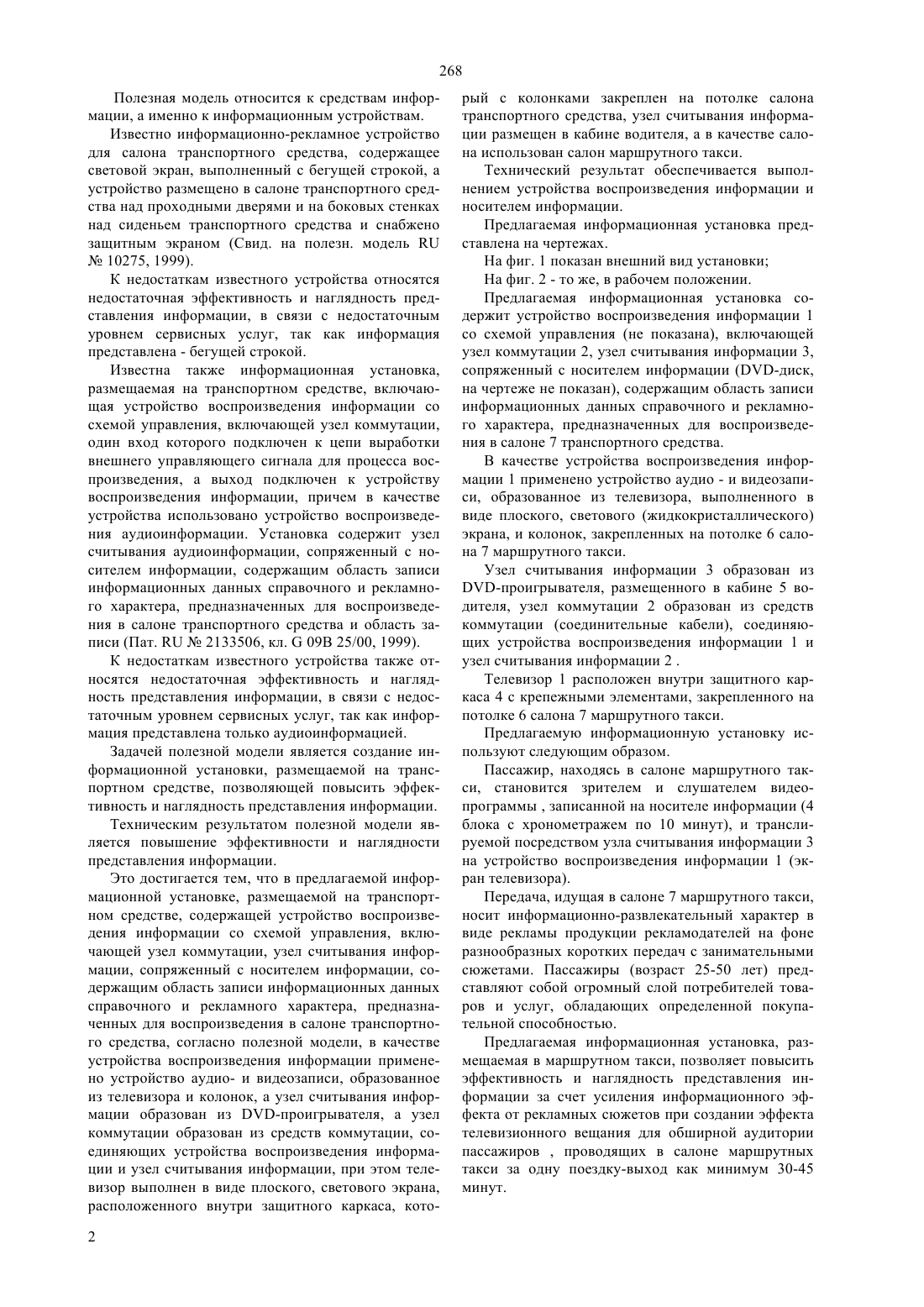 268

Полезная модель относится к средствам информации, а именно к информационным устройствам.

Известно информационно-рекламное устройство для салона транспортного средства, содержащее световой экран, выполненный с бегущей строкой, а устройство размещено в салоне транспортного средства над проходными дверями и на боковых стенках над сиденьем транспортного средства и снабжено защитным экраном (Свид. на полезн. модель RU № 10275, 1999).

К недостаткам известного устройства относятся недостаточная эффективность и наглядность представления информации, в связи с недостаточным уровнем сервисных услуг, так как информация представлена - бегущей строкой.

Известна также информационная установка, размещаемая на транспортном средстве, включающая устройство воспроизведения информации со схемой управления, включающей узел коммутации, один вход которого подключен к цепи выработки внешнего управляющего сигнала для процесса воспроизведения, а выход подключен к устройству воспроизведения информации, причем в качестве устройства использовано устройство воспроизведения аудиоинформации. Установка содержит узел считывания аудиоинформации, сопряженный с носителем информации, содержащим область записи информационных данных справочного и рекламного характера, предназначенных для воспроизведения в салоне транспортного средства и область записи (Пат. RU № 2133506, кл. G 09B 25/00, 1999).

К недостаткам известного устройства также относятся недостаточная эффективность и наглядность представления информации, в связи с недостаточным уровнем сервисных услуг, так как информация представлена только аудиоинформацией.

Задачей полезной модели является создание информационной установки, размещаемой на транспортном средстве, позволяющей повысить эффективность и наглядность представления информации.

Техническим результатом полезной модели является повышение эффективности и наглядности представления информации.

Это достигается тем, что в предлагаемой информационной установке, размещаемой на транспортном средстве, содержащей устройство воспроизведения информации со схемой управления, включающей узел коммутации, узел считывания информации, сопряженный с носителем информации, содержащим область записи информационных данных справочного и рекламного характера, предназначенных для воспроизведения в салоне транспортного средства, согласно полезной модели, в качестве устройства воспроизведения информации применено устройство аудио- и видеозаписи, образованное из телевизора и колонок, а узел считывания информации образован из DVD-проигрывателя, а узел коммутации образован из средств коммутации, соединяющих устройства воспроизведения информации и узел считывания информации, при этом телевизор выполнен в виде плоского, светового экрана, расположенного внутри защитного каркаса, который с колонками закреплен на потолке салона транспортного средства, узел считывания информации размещен в кабине водителя, а в качестве салона использован салон маршрутного такси.

Технический результат обеспечивается выполнением устройства воспроизведения информации и носителем информации.

Предлагаемая информационная установка представлена на чертежах.

На фиг. 1 показан внешний вид установки;

На фиг. 2 - то же, в рабочем положении.

Предлагаемая информационная установка содержит устройство воспроизведения информации 1 со схемой управления (не показана), включающей узел коммутации 2, узел считывания информации 3, сопряженный с носителем информации (DVD-диск, на чертеже не показан), содержащим область записи информационных данных справочного и рекламного характера, предназначенных для воспроизведения в салоне 7 транспортного средства.

В качестве устройства воспроизведения информации 1 применено устройство аудио - и видеозаписи, образованное из телевизора, выполненного в виде плоского, светового (жидкокристаллического) экрана, и колонок, закрепленных на потолке 6 салона 7 маршрутного такси.

Узел считывания информации 3 образован из DVD-проигрывателя, размещенного в кабине 5 водителя, узел коммутации 2 образован из средств коммутации (соединительные кабели), соединяющих устройства воспроизведения информации 1 и узел считывания информации 2 .

Телевизор 1 расположен внутри защитного каркаса 4 с крепежными элементами, закрепленного на потолке 6 салона 7 маршрутного такси.

Предлагаемую информационную установку используют следующим образом.

Пассажир, находясь в салоне маршрутного такси, становится зрителем и слушателем видеопрограммы , записанной на носителе информации (4 блока с хронометражем по 10 минут), и транслируемой посредством узла считывания информации 3 на устройство воспроизведения информации 1 (экран телевизора).

Передача, идущая в салоне 7 маршрутного такси, носит информационно-развлекательный характер в виде рекламы продукции рекламодателей на фоне разнообразных коротких передач с занимательными сюжетами. Пассажиры (возраст 25-50 лет) представляют собой огромный слой потребителей товаров и услуг, обладающих определенной покупательной способностью.

Предлагаемая информационная установка, размещаемая в маршрутном такси, позволяет повысить эффективность и наглядность представления информации за счет усиления информационного эффекта от рекламных сюжетов при создании эффекта телевизионного вещания для обширной аудитории пассажиров , проводящих в салоне маршрутных такси за одну поездку-выход как минимум 30-45 минут.

2